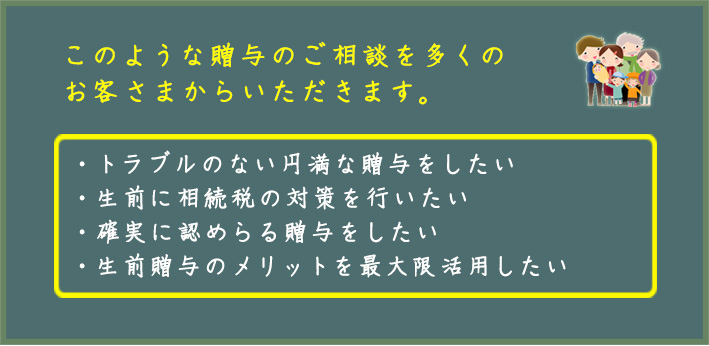 このような贈与のご相談を多くのお客さまからいただきます。

・トラブルのない円満な贈与をしたい
・生前に相続税の対策を行いたい
・確実に認めらる贈与をしたい
・生前贈与のメリットを最大限活用したい